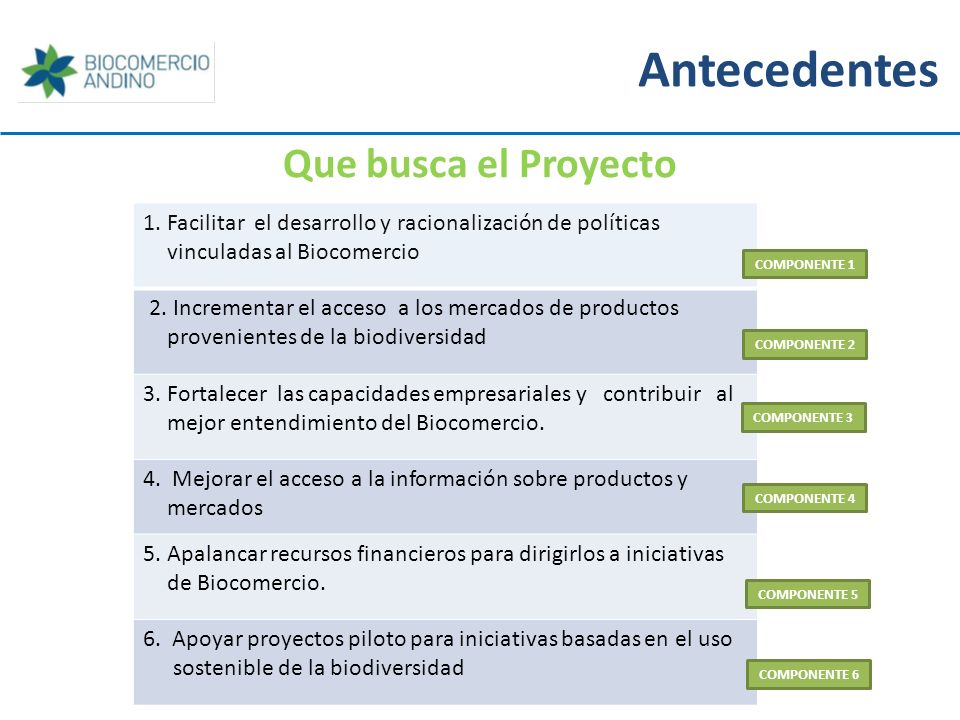 BIOCOMERCIO ANDINO

Antecedentes

Que busca el Proyecto

1. Facilitar el desarrollo y racionalización de políticas vinculadas al Biocomercio

COMPONENTE 1

2. Incrementar el acceso a los mercados de productos provenientes de la biodiversidad

COMPONENTE 2

3. Fortalecer las capacidades empresariales y contribuir al mejor entendimiento del Biocomercio.

COMPONENTE 3

4. Mejorar el acceso a la información sobre productos y mercados

COMPONENTE 4

5. Apalancar recursos financieros para dirigirlos a iniciativas de Biocomercio.

COMPONENTE 5

6. Apoyar proyectos piloto para iniciativas basadas en el uso sostenible de la biodiversidad

COMPONENTE 6